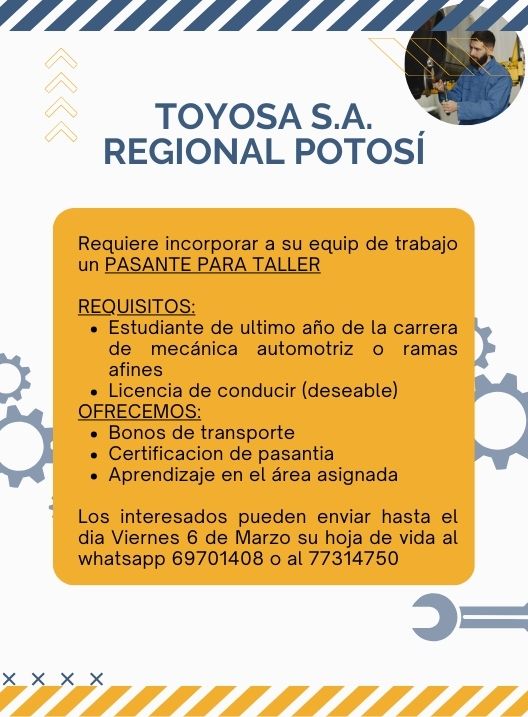 TOYOSA S.A.
REGIONAL POTOSÍ

Requiere incorporar a su equip de trabajo un PASANTE PARA TALLER

REQUISITOS:
• Estudiante de ultimo año de la carrera de mecánica automotriz o ramas afines
• Licencia de conducir (deseable)
OFRECEMOS:
• Bonos de transporte
• Certificacion de pasantia
• Aprendizaje en el área asignada

Los interesados pueden enviar hasta el dia Viernes 6 de Marzo su hoja de vida al whatsapp 69701408 o al 77314750